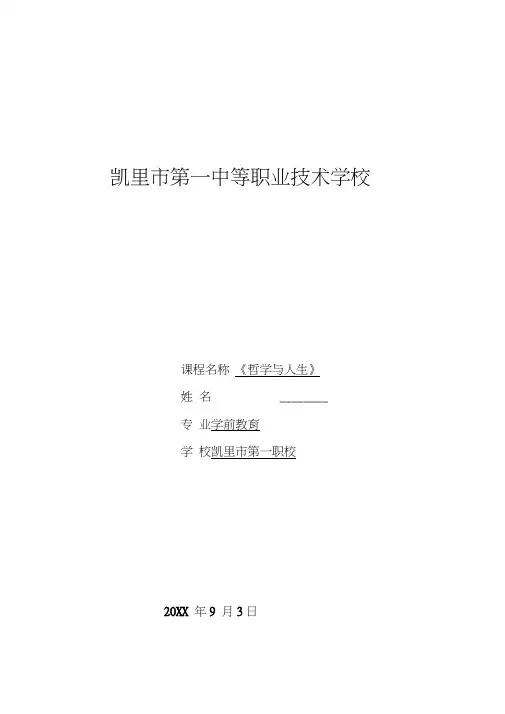 凯里市第一中等职业技术学校

课程名称 《哲学与人生》

姓 名 ____

专 业学前教育

学 校凯里市第一职校

20XX年9月3日